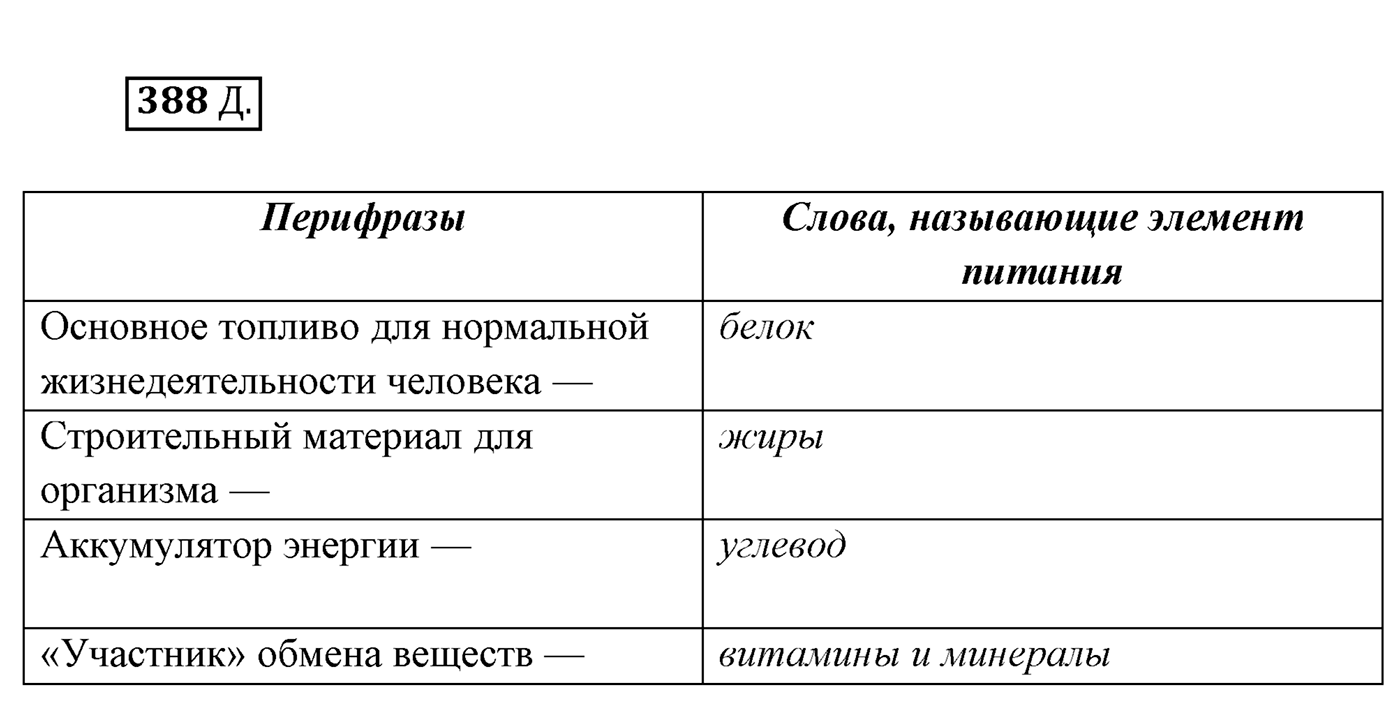 388 Д.

| Перифразы | Слова, называющие элемент питания |
|---|---|
| Основное топливо для нормальной жизнедеятельности человека — | белок |
| Строительный материал для организма — | жиры |
| Аккумулятор энергии — | углевод |
| «Участник» обмена веществ — | витамины и минералы |